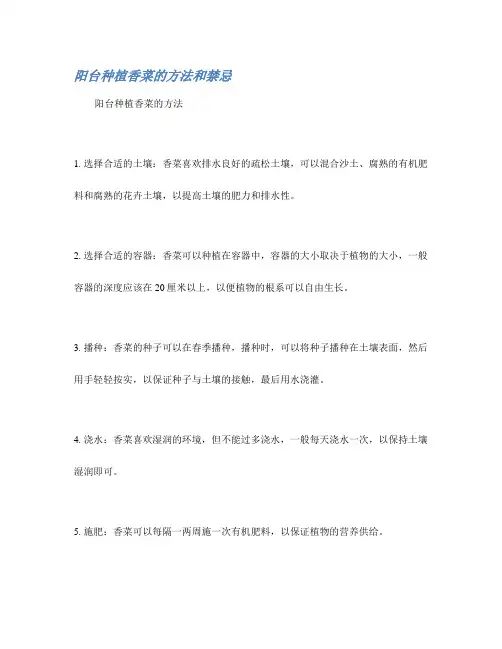 阳台种植香菜的方法和禁忌

阳台种植香菜的方法

1. 选择合适的土壤：香菜喜欢排水良好的疏松土壤，可以混合沙土、腐熟的有机肥料和腐熟的花卉土壤，以提高土壤的肥力和排水性。

2. 选择合适的容器：香菜可以种植在容器中，容器的大小取决于植物的大小，一般容器的深度应该在20厘米以上，以便植物的根系可以自由生长。

3. 播种：香菜的种子可以在春季播种，播种时，可以将种子播种在土壤表面，然后用手轻轻按实，以保证种子与土壤的接触，最后用水浇灌。

4. 浇水：香菜喜欢湿润的环境，但不能过多浇水，一般每天浇水一次，以保持土壤湿润即可。

5. 施肥：香菜可以每隔一两周施一次有机肥料，以保证植物的营养供给。